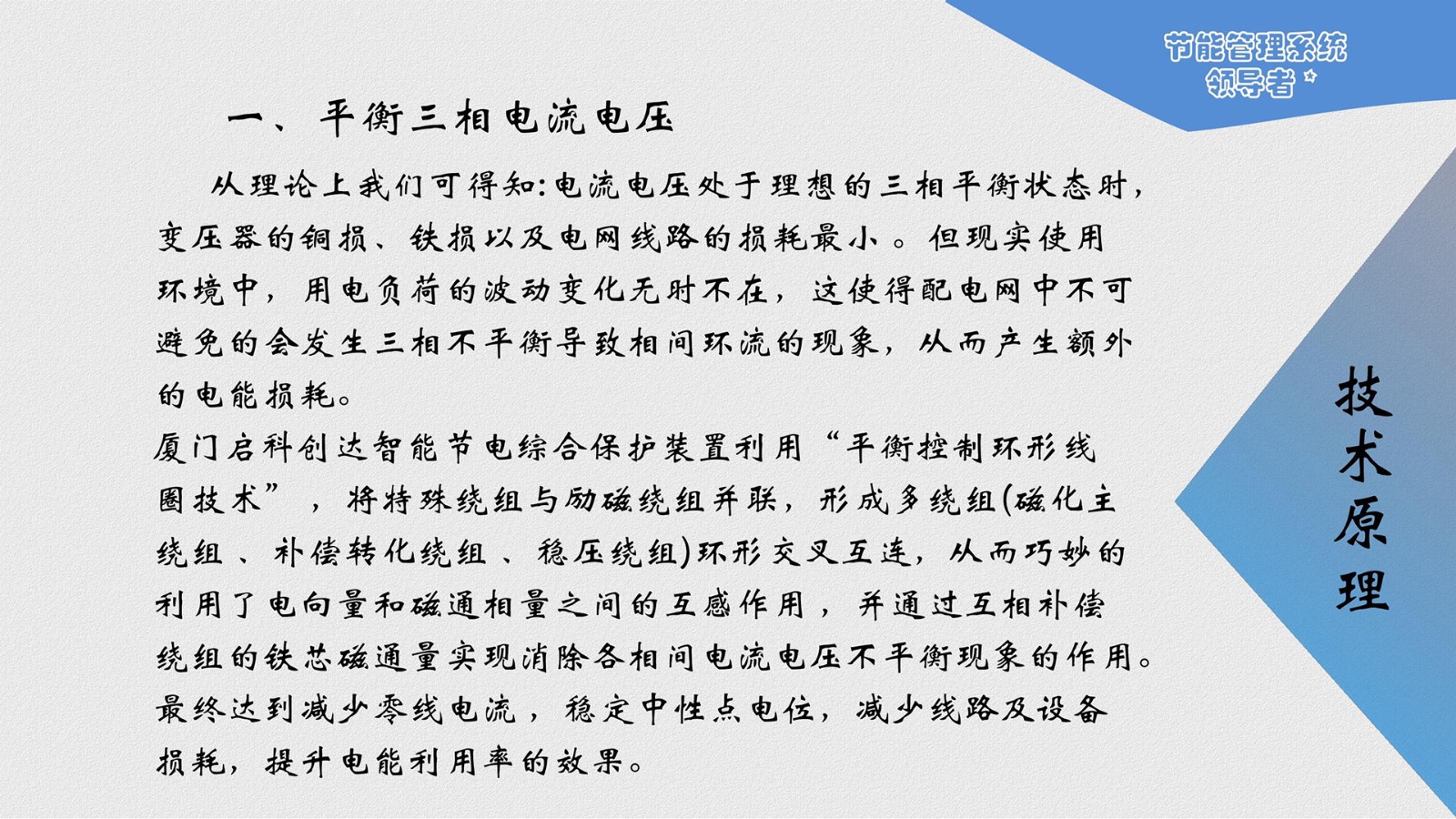 节能管理系统
领导者

一、平衡三相电流电压

从理论上我们可得知:电流电压处于理想的三相平衡状态时,变压器的铜损、铁损以及电网线路的损耗最小。但现实使用环境中,用电负荷的波动变化无时不在,这使得配电网中不可避免的会发生三相不平衡导致相间环流的现象,从而产生额外的电能损耗。

厦门启科创达智能节电综合保护装置利用“平衡控制环形线圈技术”,将特殊绕组与励磁绕组并联,形成多绕组(磁化主绕组、补偿转化绕组、稳压绕组)环形交叉互连,从而巧妙的利用了电向量和磁通相量之间的互感作用,并通过互相补偿绕组的铁芯磁通量实现消除各相间电流电压不平衡现象的作用。最终达到减少零线电流,稳定中性点电位,减少线路及设备损耗,提升电能利用率的效果。

技术原理